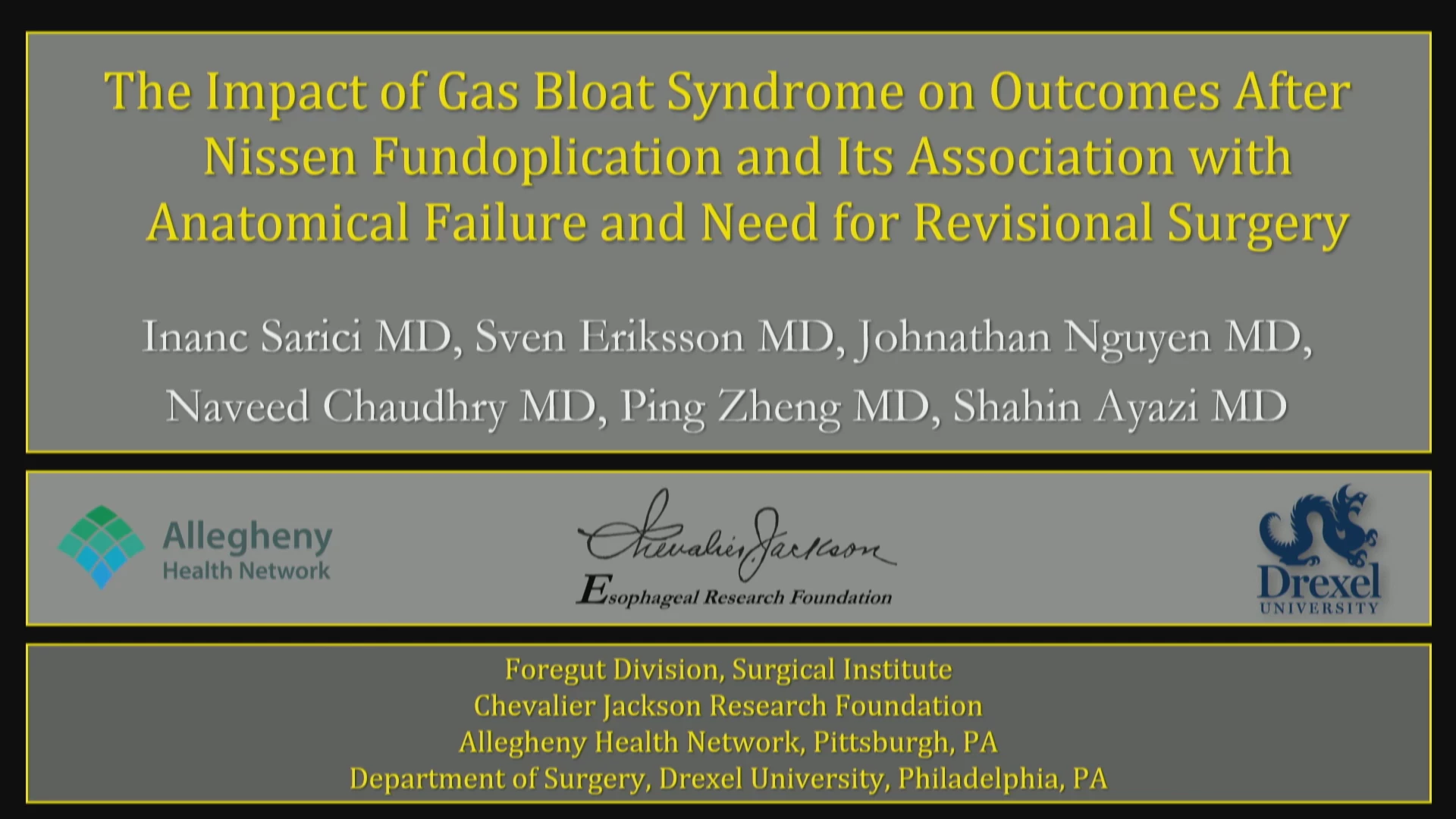 The Impact of Gas Bloat Syndrome on Outcomes After Nissen Fundoplication and Its Association with Anatomical Failure and Need for Revisional Surgery

Inanc Sarici MD, Sven Eriksson MD, Johnathan Nguyen MD, Naveed Chaudhry MD, Ping Zheng MD, Shahin Ayazi MD

Allegheny Health Network

Chevalier Jackson
Esophageal Research Foundation

Drexel UNIVERSITY

Foregut Division, Surgical Institute
Chevalier Jackson Research Foundation
Allegheny Health Network, Pittsburgh, PA
Department of Surgery, Drexel University, Philadelphia, PA